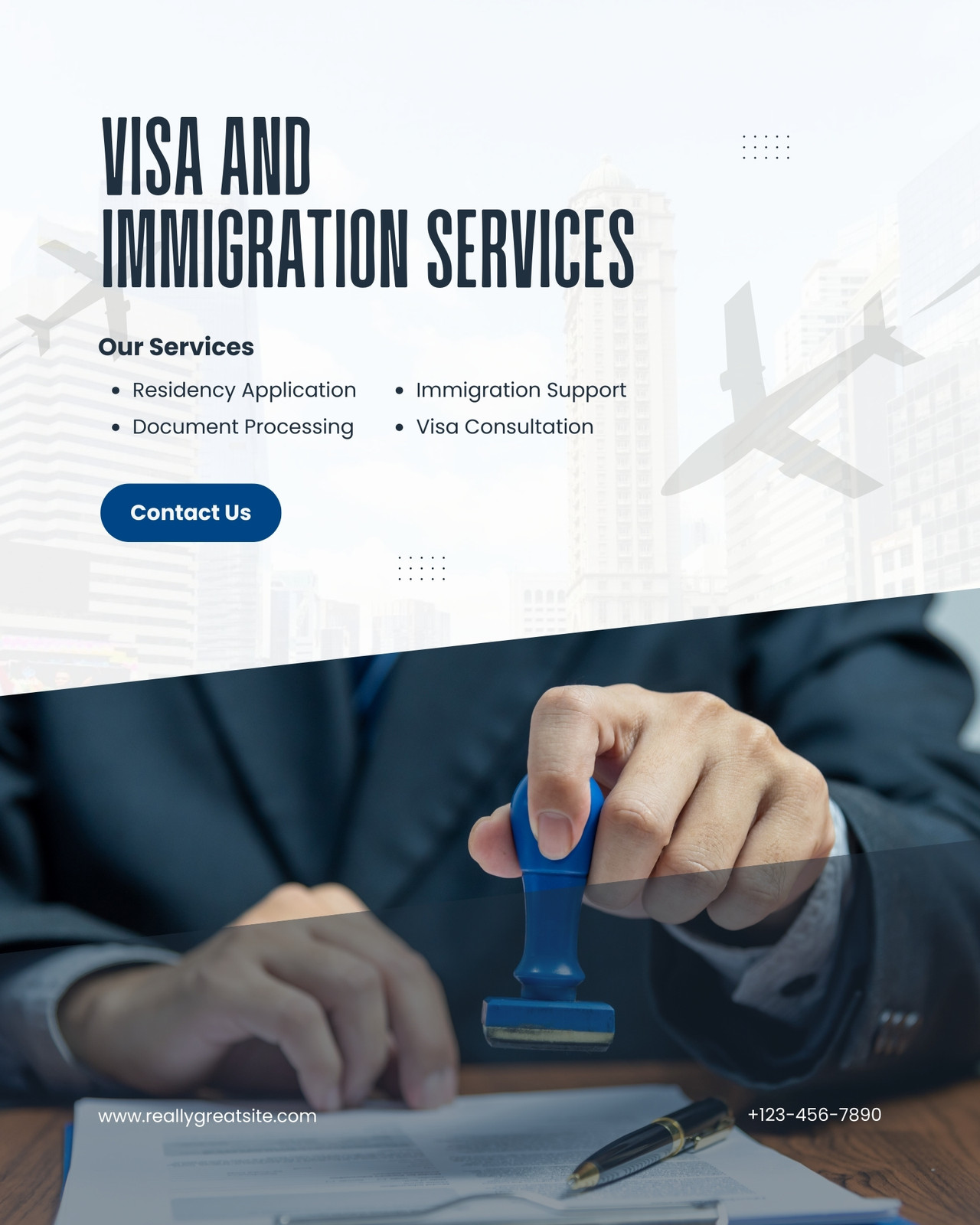 VISA AND
IMMIGRATION SERVICES

Our Services

• Residency Application
• Document Processing

• Immigration Support
• Visa Consultation

Contact Us

www.reallygreatsite.com

+123-456-7890